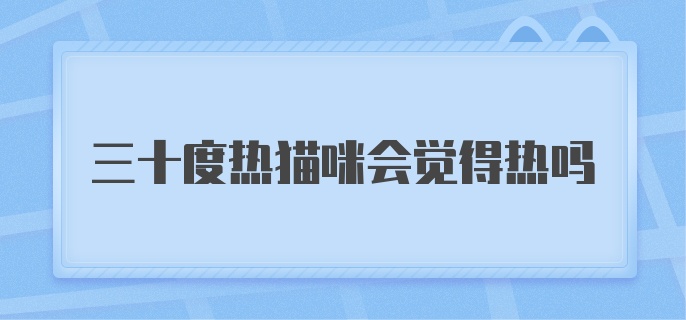 三十度热猫咪会觉得热吗